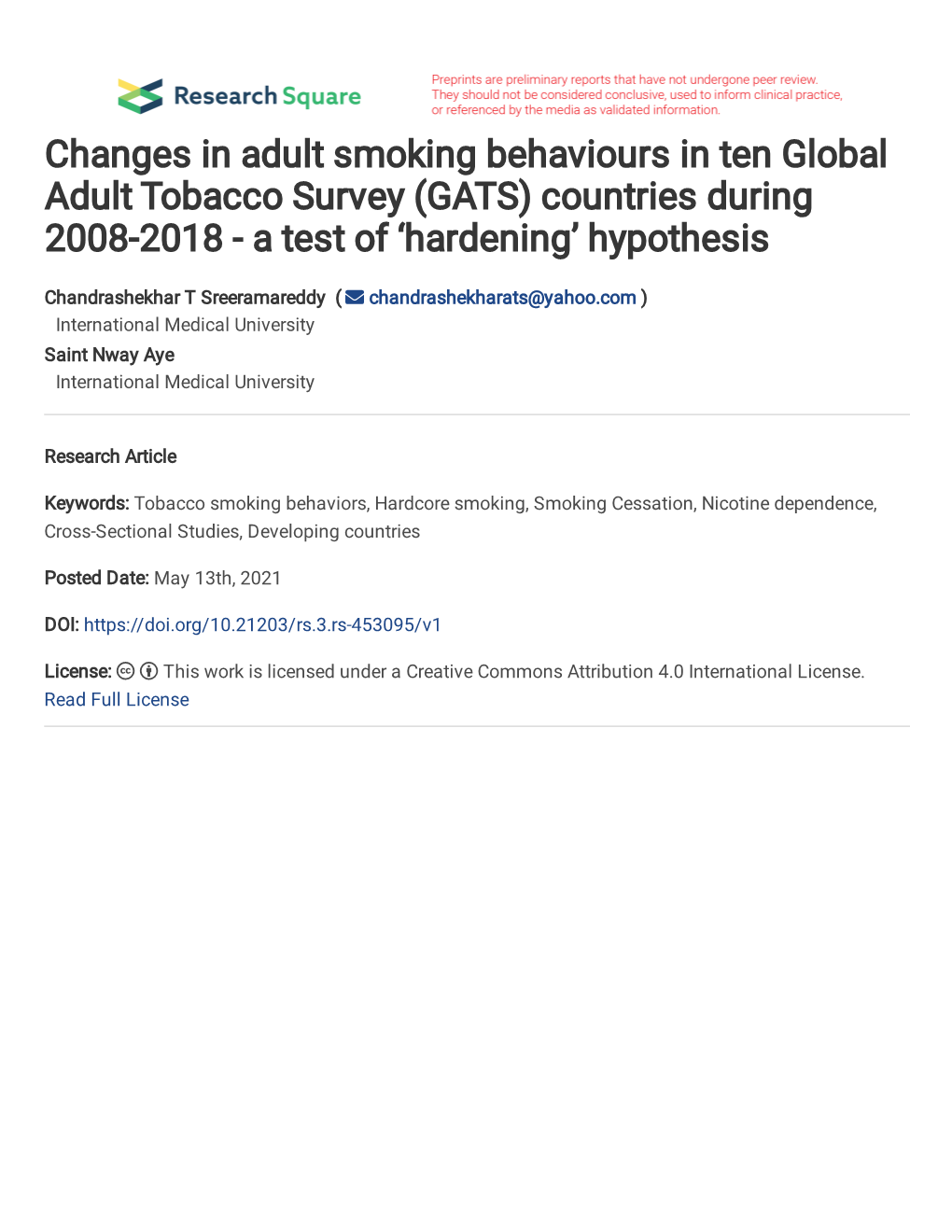 Research Square

Preprints are preliminary reports that have not undergone peer review. They should not be considered conclusive, used to inform clinical practice, or referenced by the media as validated information.

Changes in adult smoking behaviours in ten Global Adult Tobacco Survey (GATS) countries during 2008-2018 - a test of ‘hardening’ hypothesis

Chandrashekhar T Sreeramareddy ( chandrashekharats@yahoo.com )
International Medical University
Saint Nway Aye
International Medical University

Research Article

Keywords: Tobacco smoking behaviors, Hardcore smoking, Smoking Cessation, Nicotine dependence, Cross-Sectional Studies, Developing countries

Posted Date: May 13th, 2021

DOI: https://doi.org/10.21203/rs.3.rs-453095/v1

License: This work is licensed under a Creative Commons Attribution 4.0 International License.
Read Full License